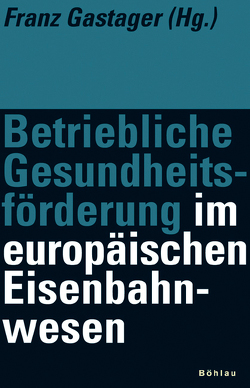 Franz Gastager (Hg.)

Betriebliche Gesundheitsförderung im europäischen Eisenbahnwesen

Böhlau